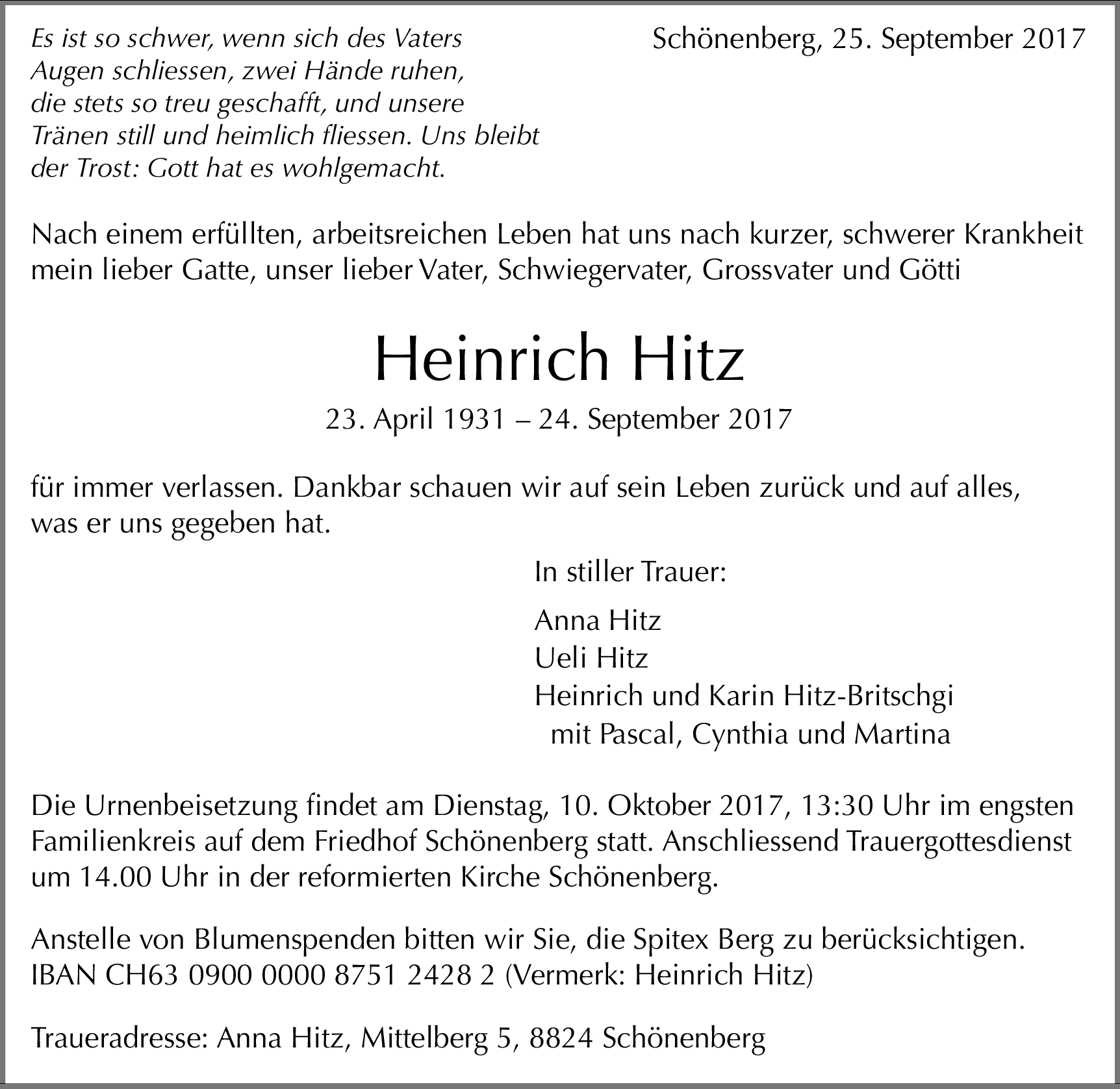 Es ist so schwer, wenn sich des Vaters Augen schliessen, zwei Hände ruhen, die stets so treu geschafft, und unsere Tränen still und heimlich fliessen. Uns bleibt der Trost: Gott hat es wohlgemacht.

Schönenberg, 25. September 2017

Nach einem erfüllten, arbeitsreichen Leben hat uns nach kurzer, schwerer Krankheit mein lieber Gatte, unser lieber Vater, Schwiegervater, Grossvater und Götti

Heinrich Hitz

23. April 1931 – 24. September 2017

für immer verlassen. Dankbar schauen wir auf sein Leben zurück und auf alles, was er uns gegeben hat.

In stiller Trauer:

Anna Hitz
Ueli Hitz
Heinrich und Karin Hitz-Britschgi
mit Pascal, Cynthia und Martina

Die Urnenbeisetzung findet am Dienstag, 10. Oktober 2017, 13:30 Uhr im engsten Familienkreis auf dem Friedhof Schönenberg statt. Anschliessend Trauergottesdienst um 14.00 Uhr in der reformierten Kirche Schönenberg.

Anstelle von Blumenspenden bitten wir Sie, die Spitex Berg zu berücksichtigen. IBAN CH63 0900 0000 8751 2428 2 (Vermerk: Heinrich Hitz)

Traueradresse: Anna Hitz, Mittelberg 5, 8824 Schönenberg